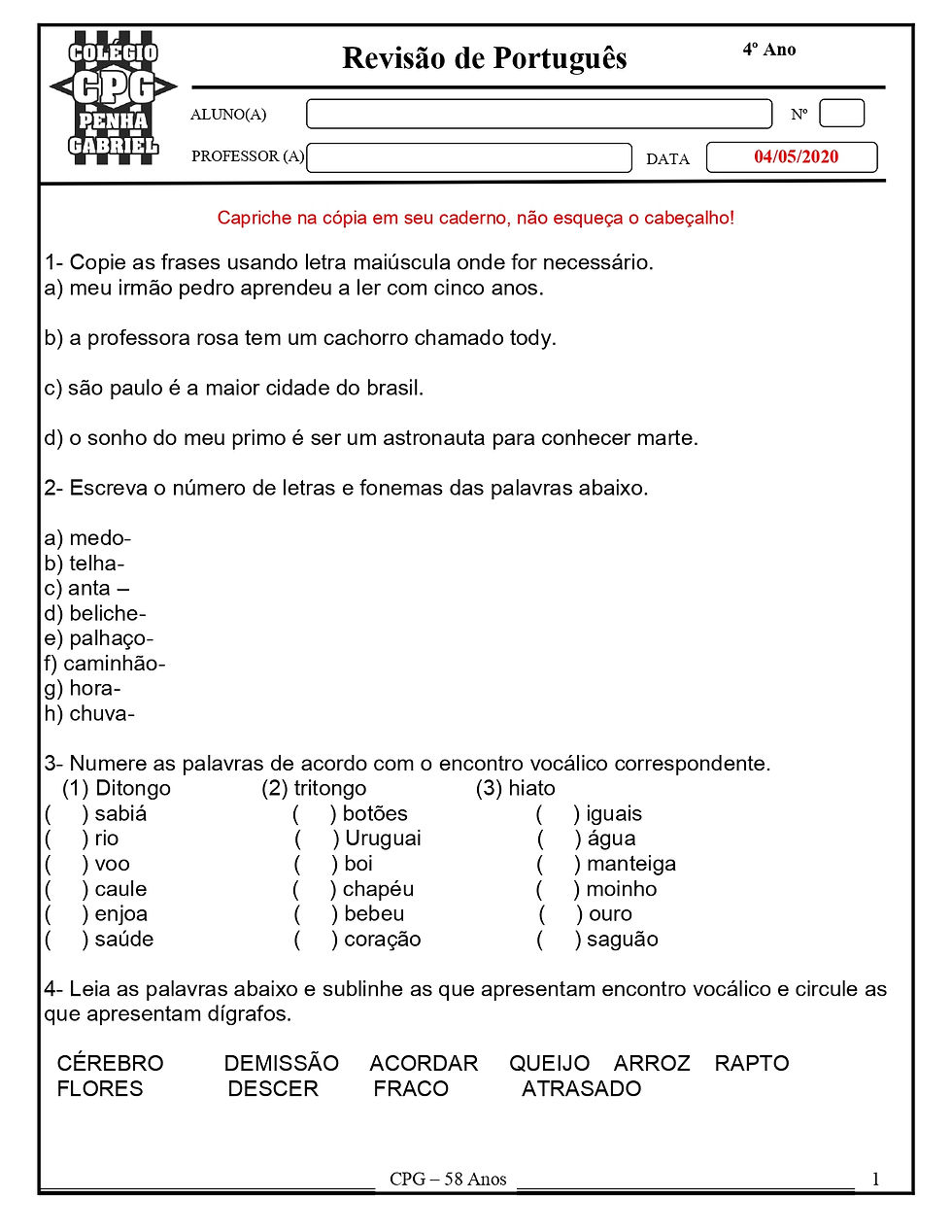 COLÉGIO
CPG
PENHA
GABRIEL

Revisão de Português

4º Ano

ALUNO(A)

Nº

PROFESSOR (A)

DATA

04/05/2020

Capriche na cópia em seu caderno, não esqueça o cabeçalho!

1- Copie as frases usando letra maiúscula onde for necessário.
a) meu irmão pedro aprendeu a ler com cinco anos.

b) a professora rosa tem um cachorro chamado tody.

c) são paulo é a maior cidade do brasil.

d) o sonho do meu primo é ser um astronauta para conhecer marte.

2- Escreva o número de letras e fonemas das palavras abaixo.

a) medo-
b) telha-
c) anta –
d) beliche-
e) palhaço-
f) caminhão-
g) hora-
h) chuva-

3- Numere as palavras de acordo com o encontro vocálico correspondente.
(1) Ditongo (2) tritongo (3) hiato

( ) sabiá
( ) rio
( ) voo
( ) caule
( ) enjoa
( ) saúde

( ) botões
( ) Uruguai
( ) boi
( ) chapéu
( ) bebeu
( ) coração

( ) iguais
( ) água
( ) manteiga
( ) moinho
( ) ouro
( ) saguão

4- Leia as palavras abaixo e sublinhe as que apresentam encontro vocálico e circule as que apresentam dígrafos.

CÉREBRO DEMISSÃO ACORDAR QUEIJO ARROZ RAPTO
FLORES DESCER FRACO ATRASADO

CPG – 58 Anos

1